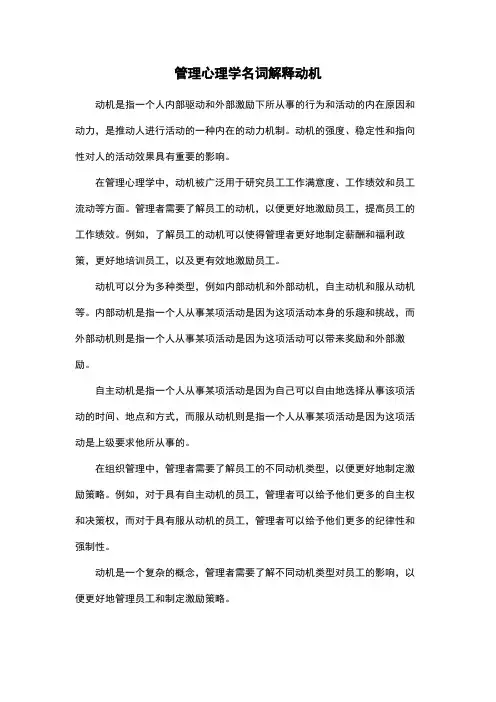 管理心理学名词解释动机

动机是指一个人内部驱动和外部激励下所从事的行为和活动的内在原因和动力，是推动人进行活动的一种内在的动力机制。动机的强度、稳定性和指向性对人的活动效果具有重要的影响。

在管理心理学中，动机被广泛用于研究员工工作满意度、工作绩效和员工流动等方面。管理者需要了解员工的动机，以便更好地激励员工，提高员工的工作绩效。例如，了解员工的动机可以使得管理者更好地制定薪酬和福利政策，更好地培训员工，以及更有效地激励员工。

动机可以分为多种类型，例如内部动机和外部动机，自主动机和服从动机等。内部动机是指一个人从事某项活动是因为这项活动本身的乐趣和挑战，而外部动机则是指一个人从事某项活动是因为这项活动可以带来奖励和外部激励。

自主动机是指一个人从事某项活动是因为自己可以自由地选择从事该项活动的时间、地点和方式，而服从动机则是指一个人从事某项活动是因为这项活动是上级要求他所从事的。

在组织管理中，管理者需要了解员工的不同动机类型，以便更好地制定激励策略。例如，对于具有自主动机的员工，管理者可以给予他们更多的自主权和决策权，而对于具有服从动机的员工，管理者可以给予他们更多的纪律性和强制性。

动机是一个复杂的概念，管理者需要了解不同动机类型对员工的影响，以便更好地管理员工和制定激励策略。